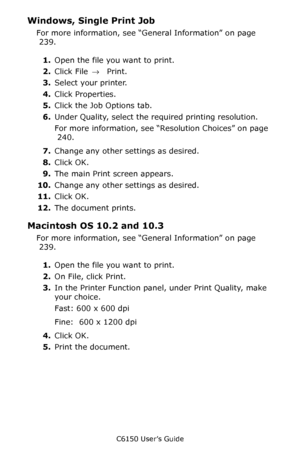 Windows, Single Print Job

For more information, see "General Information" on page 239.

1. Open the file you want to print.
2. Click File → Print.
3. Select your printer.
4. Click Properties.
5. Click the Job Options tab.
6. Under Quality, select the required printing resolution.
For more information, see "Resolution Choices" on page 240.
7. Change any other settings as desired.
8. Click OK.
9. The main Print screen appears.
10. Change any other settings as desired.
11. Click OK.
12. The document prints.

Macintosh OS 10.2 and 10.3

For more information, see "General Information" on page 239.

1. Open the file you want to print.
2. On File, click Print.
3. In the Printer Function panel, under Print Quality, make your choice.
Fast: 600 x 600 dpi
Fine: 600 x 1200 dpi
4. Click OK.
5. Print the document.

C6150 User's Guide